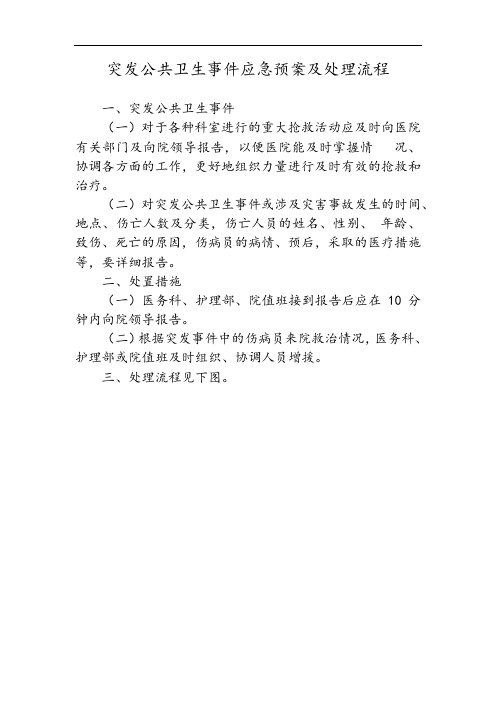 突发公共卫生事件应急预案及处理流程

一、突发公共卫生事件

（一）对于各种科室进行的重大抢救活动应及时向医院有关部门及向院领导报告，以便医院能及时掌握情 况、协调各方面的工作，更好地组织力量进行及时有效的抢救和治疗。

（二）对突发公共卫生事件或涉及灾害事故发生的时间、地点、伤亡人数及分类，伤亡人员的姓名、性别、 年龄、致伤、死亡的原因，伤病员的病情、预后，采取的医疗措施等，要详细报告。

二、处置措施

（一）医务科、护理部、院值班接到报告后应在 10 分钟内向院领导报告。

（二）根据突发事件中的伤病员来院救治情况，医务科、护理部或院值班及时组织、协调人员增援。

三、处理流程见下图。